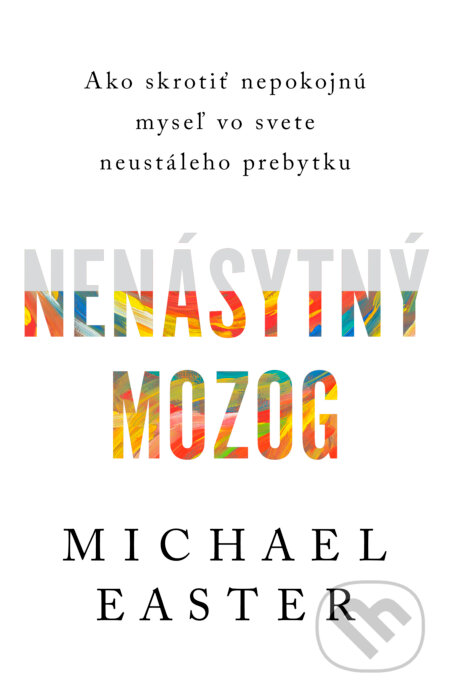 Ako skrotiť nepokojnú myseľ vo svete neustáleho prebytku

NENÁSYTNÝ MOZOG

MICHAEL EASTER